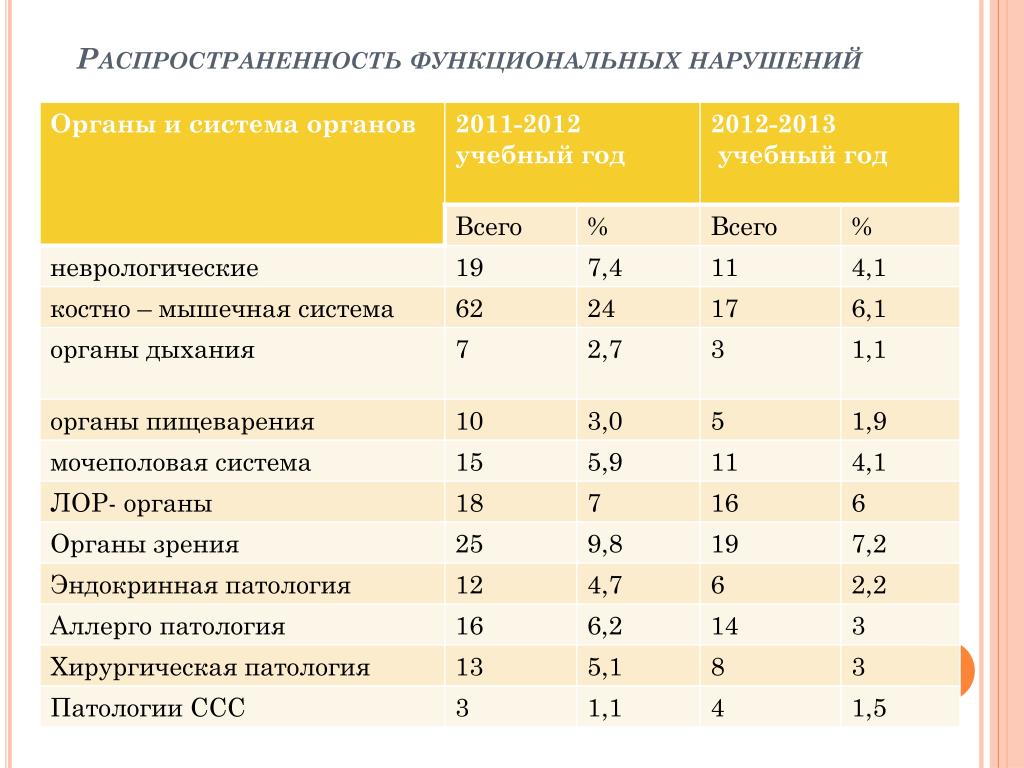 РАСПРОСТРАНЕННОСТЬ ФУНКЦИОНАЛЬНЫХ НАРУШЕНИЙ

| Органы и система органов | 2011-2012 учебный год | | 2012-2013 учебный год | |
|---|---|---|---|---|
| | Всего | % | Всего | % |
| неврологические | 19 | 7,4 | 11 | 4,1 |
| костно – мышечная система | 62 | 24 | 17 | 6,1 |
| органы дыхания | 7 | 2,7 | 3 | 1,1 |
| органы пищеварения | 10 | 3,0 | 5 | 1,9 |
| мочеполовая система | 15 | 5,9 | 11 | 4,1 |
| ЛОР- органы | 18 | 7 | 16 | 6 |
| Органы зрения | 25 | 9,8 | 19 | 7,2 |
| Эндокринная патология | 12 | 4,7 | 6 | 2,2 |
| Аллерго патология | 16 | 6,2 | 14 | 3 |
| Хирургическая патология | 13 | 5,1 | 8 | 3 |
| Патологии ССС | 3 | 1,1 | 4 | 1,5 |